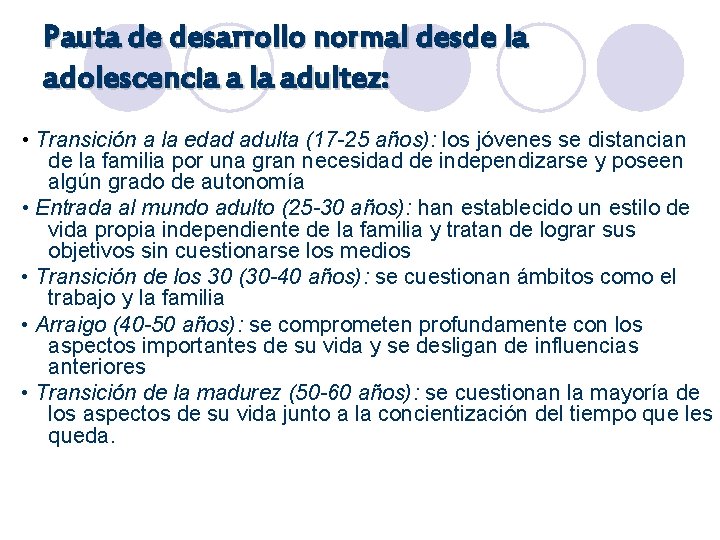 Pauta de desarrollo normal desde la adolescencia a la adultez:

• Transición a la edad adulta (17-25 años): los jóvenes se distancian de la familia por una gran necesidad de independizarse y poseen algún grado de autonomía

• Entrada al mundo adulto (25-30 años): han establecido un estilo de vida propia independiente de la familia y tratan de lograr sus objetivos sin cuestionarse los medios

• Transición de los 30 (30-40 años): se cuestionan ámbitos como el trabajo y la familia

• Arraigo (40-50 años): se comprometen profundamente con los aspectos importantes de su vida y se desligan de influencias anteriores

• Transición de la madurez (50-60 años): se cuestionan la mayoría de los aspectos de su vida junto a la concientización del tiempo que les queda.